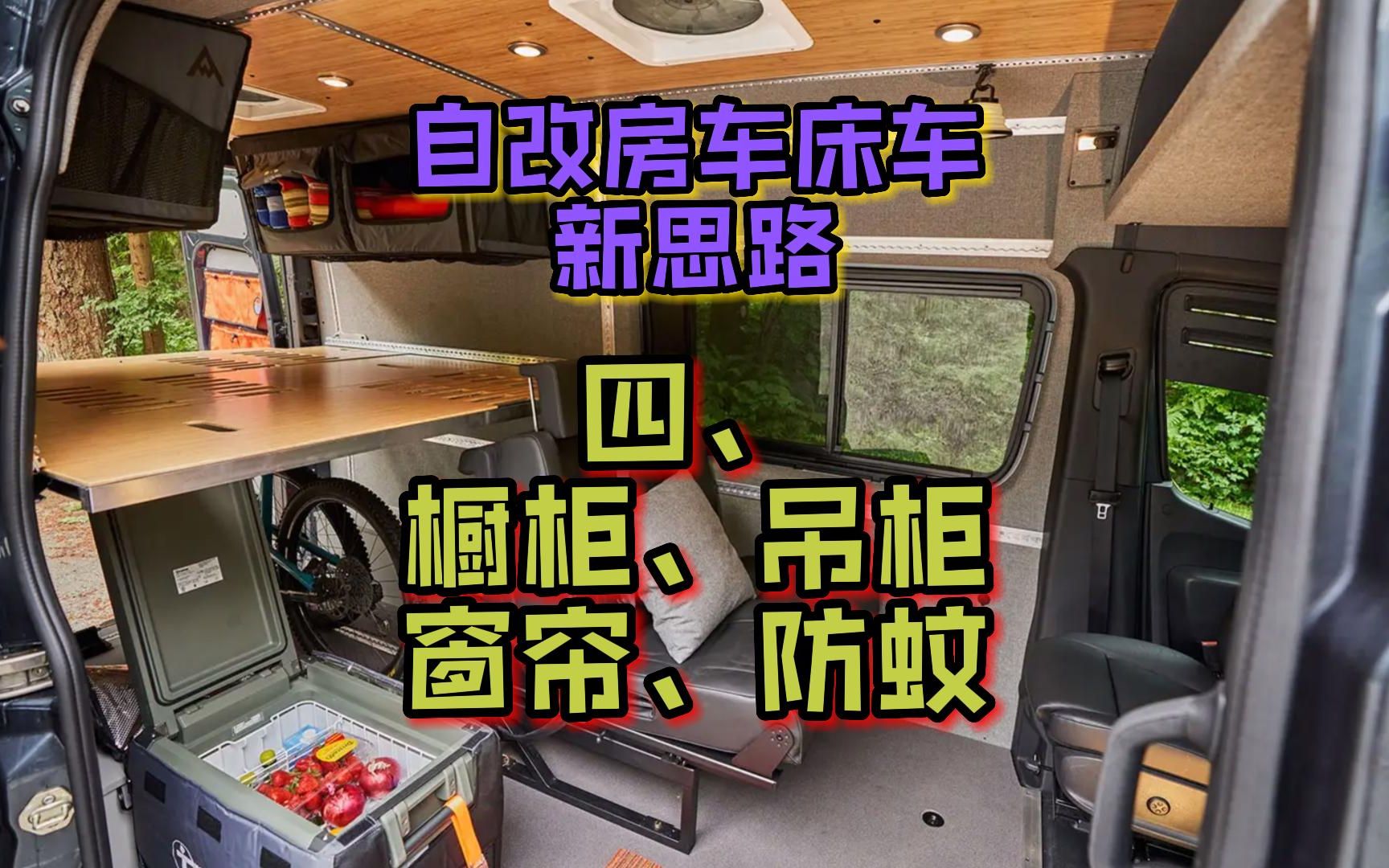 自改房车床车
新思路

四、
橱柜、吊柜
窗帘、防蚊